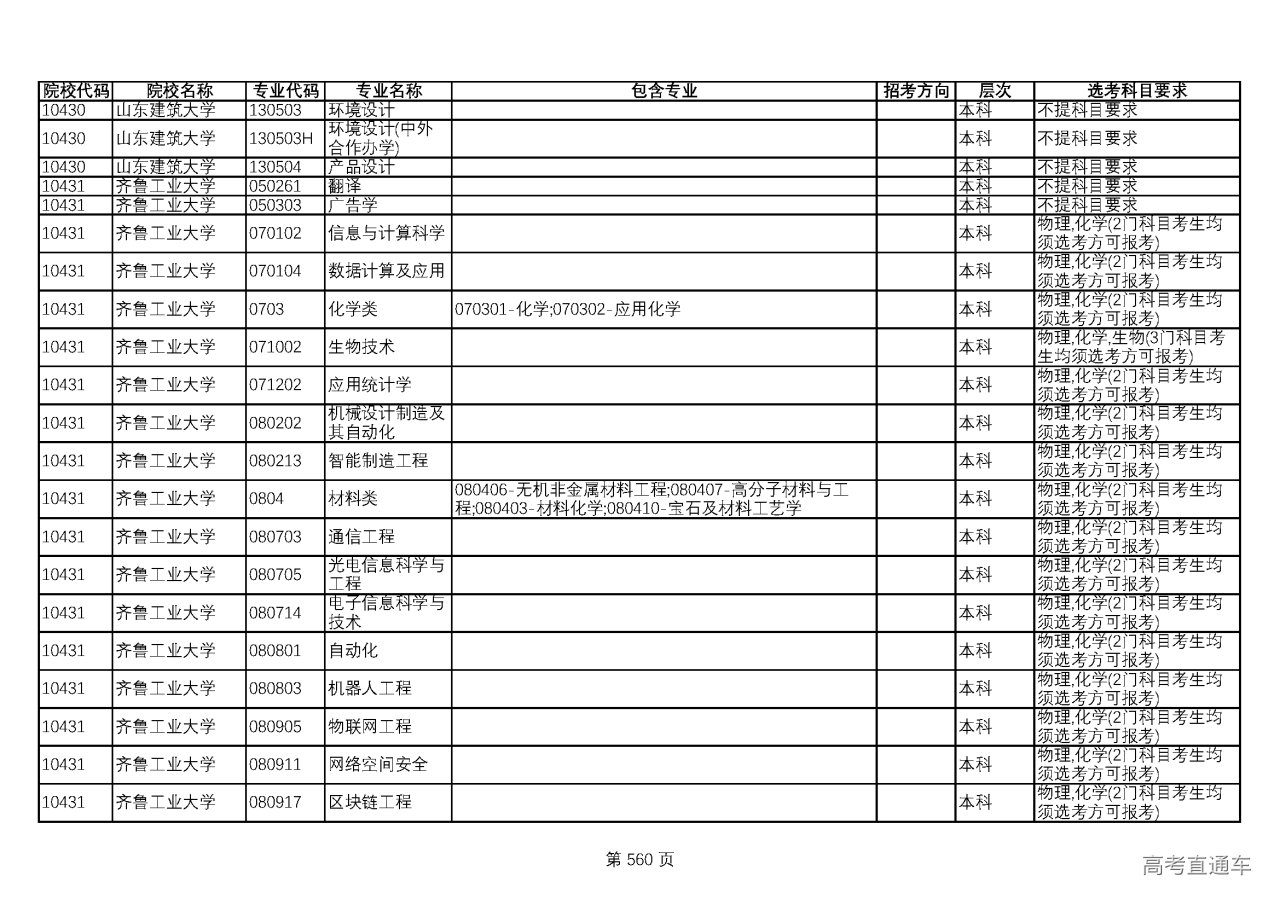 | 院校代码 | 院校名称 | 专业代码 | 专业名称 | 包含专业 | 招考方向 | 层次 | 选考科目要求 |
|---|---|---|---|---|---|---|---|
| 10430 | 山东建筑大学 | 130503 | 环境设计 | | | 本科 | 不提科目要求 |
| 10430 | 山东建筑大学 | 130503H | 环境设计(中外合作办学) | | | 本科 | 不提科目要求 |
| 10430 | 山东建筑大学 | 130504 | 产品设计 | | | 本科 | 不提科目要求 |
| 10431 | 齐鲁工业大学 | 050261 | 翻译 | | | 本科 | 不提科目要求 |
| 10431 | 齐鲁工业大学 | 050303 | 广告学 | | | 本科 | 不提科目要求 |
| 10431 | 齐鲁工业大学 | 070102 | 信息与计算科学 | | | 本科 | 物理,化学(2门科目考生均须选考方可报考) |
| 10431 | 齐鲁工业大学 | 070104 | 数据计算及应用 | | | 本科 | 物理,化学(2门科目考生均须选考方可报考) |
| 10431 | 齐鲁工业大学 | 0703 | 化学类 | 070301-化学;070302-应用化学 | | 本科 | 物理,化学(2门科目考生均须选考方可报考) |
| 10431 | 齐鲁工业大学 | 071002 | 生物技术 | | | 本科 | 物理,化学,生物(3门科目考生均须选考方可报考) |
| 10431 | 齐鲁工业大学 | 071202 | 应用统计学 | | | 本科 | 物理,化学(2门科目考生均须选考方可报考) |
| 10431 | 齐鲁工业大学 | 080202 | 机械设计制造及其自动化 | | | 本科 | 物理,化学(2门科目考生均须选考方可报考) |
| 10431 | 齐鲁工业大学 | 080213 | 智能制造工程 | | | 本科 | 物理,化学(2门科目考生均须选考方可报考) |
| 10431 | 齐鲁工业大学 | 0804 | 材料类 | 080406-无机非金属材料工程;080407-高分子材料与工程;080403-材料化学;080410-宝石及材料工艺学 | | 本科 | 物理,化学(2门科目考生均须选考方可报考) |
| 10431 | 齐鲁工业大学 | 080703 | 通信工程 | | | 本科 | 物理,化学(2门科目考生均须选考方可报考) |
| 10431 | 齐鲁工业大学 | 080705 | 光电信息科学与工程 | | | 本科 | 物理,化学(2门科目考生均须选考方可报考) |
| 10431 | 齐鲁工业大学 | 080714 | 电子信息科学与技术 | | | 本科 | 物理,化学(2门科目考生均须选考方可报考) |
| 10431 | 齐鲁工业大学 | 080801 | 自动化 | | | 本科 | 物理,化学(2门科目考生均须选考方可报考) |
| 10431 | 齐鲁工业大学 | 080803 | 机器人工程 | | | 本科 | 物理,化学(2门科目考生均须选考方可报考) |
| 10431 | 齐鲁工业大学 | 080905 | 物联网工程 | | | 本科 | 物理,化学(2门科目考生均须选考方可报考) |
| 10431 | 齐鲁工业大学 | 080911 | 网络空间安全 | | | 本科 | 物理,化学(2门科目考生均须选考方可报考) |
| 10431 | 齐鲁工业大学 | 080917 | 区块链工程 | | | 本科 | 物理,化学(2门科目考生均须选考方可报考) |

第 560 页

高考直通车